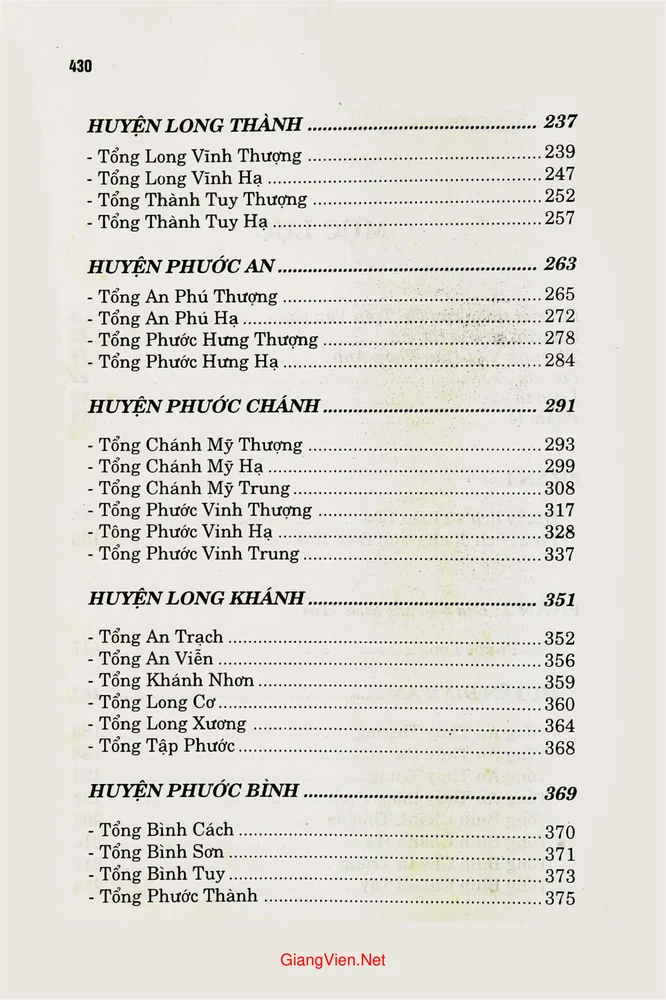 430

HUYỆN LONG THÀNH 237

- Tổng Long Vĩnh Thượng 239
- Tổng Long Vĩnh Hạ 247
- Tổng Thành Tuy Thượng 252
- Tổng Thành Tuy Hạ 257

HUYỆN PHƯỚC AN 263

- Tổng An Phú Thượng 265
- Tổng An Phú Hạ 272
- Tổng Phước Hưng Thượng 278
- Tổng Phước Hưng Hạ 284

HUYỆN PHƯỚC CHÁNH 291

- Tổng Chánh Mỹ Thượng 293
- Tổng Chánh Mỹ Hạ 299
- Tổng Chánh Mỹ Trung 308
- Tổng Phước Vinh Thượng 317
- Tông Phước Vinh Hạ 328
- Tổng Phước Vinh Trung 337

HUYỆN LONG KHÁNH 351

- Tổng An Trạch 352
- Tổng An Viễn 356
- Tổng Khánh Nhơn 359
- Tổng Long Cơ 360
- Tổng Long Xương 364
- Tổng Tập Phước 368

HUYỆN PHƯỚC BÌNH 369

- Tổng Bình Cách 370
- Tổng Bình Sơn 371
- Tổng Bình Tuy 373
- Tổng Phước Thành 375

GiangVien.Net